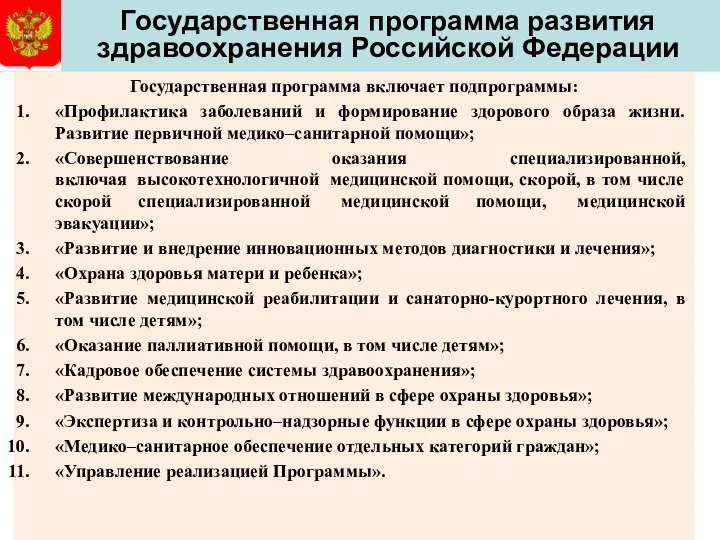 Государственная программа развития здравоохранения Российской Федерации

Государственная программа включает подпрограммы:

1. «Профилактика заболеваний и формирование здорового образа жизни. Развитие первичной медико–санитарной помощи»;
2. «Совершенствование оказания специализированной, включая высокотехнологичной медицинской помощи, скорой, в том числе скорой специализированной медицинской помощи, медицинской эвакуации»;
3. «Развитие и внедрение инновационных методов диагностики и лечения»;
4. «Охрана здоровья матери и ребенка»;
5. «Развитие медицинской реабилитации и санаторно-курортного лечения, в том числе детям»;
6. «Оказание паллиативной помощи, в том числе детям»;
7. «Кадровое обеспечение системы здравоохранения»;
8. «Развитие международных отношений в сфере охраны здоровья»;
9. «Экспертиза и контрольно–надзорные функции в сфере охраны здоровья»;
10. «Медико–санитарное обеспечение отдельных категорий граждан»;
11. «Управление реализацией Программы».